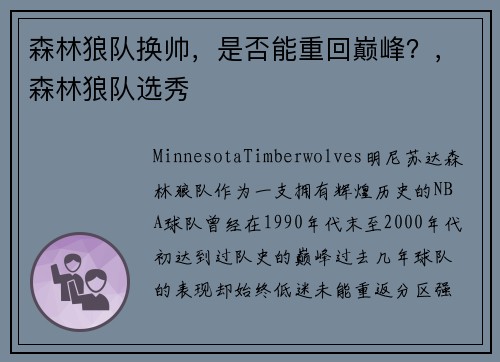 森林狼队换帅，是否能重回巅峰？，森林狼队选秀

MinnesotaTimberwolves明尼苏达森林狼队作为一支拥有辉煌历史的NBA球队曾经在1990年代末至2000年代初达到过队史的巅峰过去几年球队的表现却始终低迷未能重返分区强